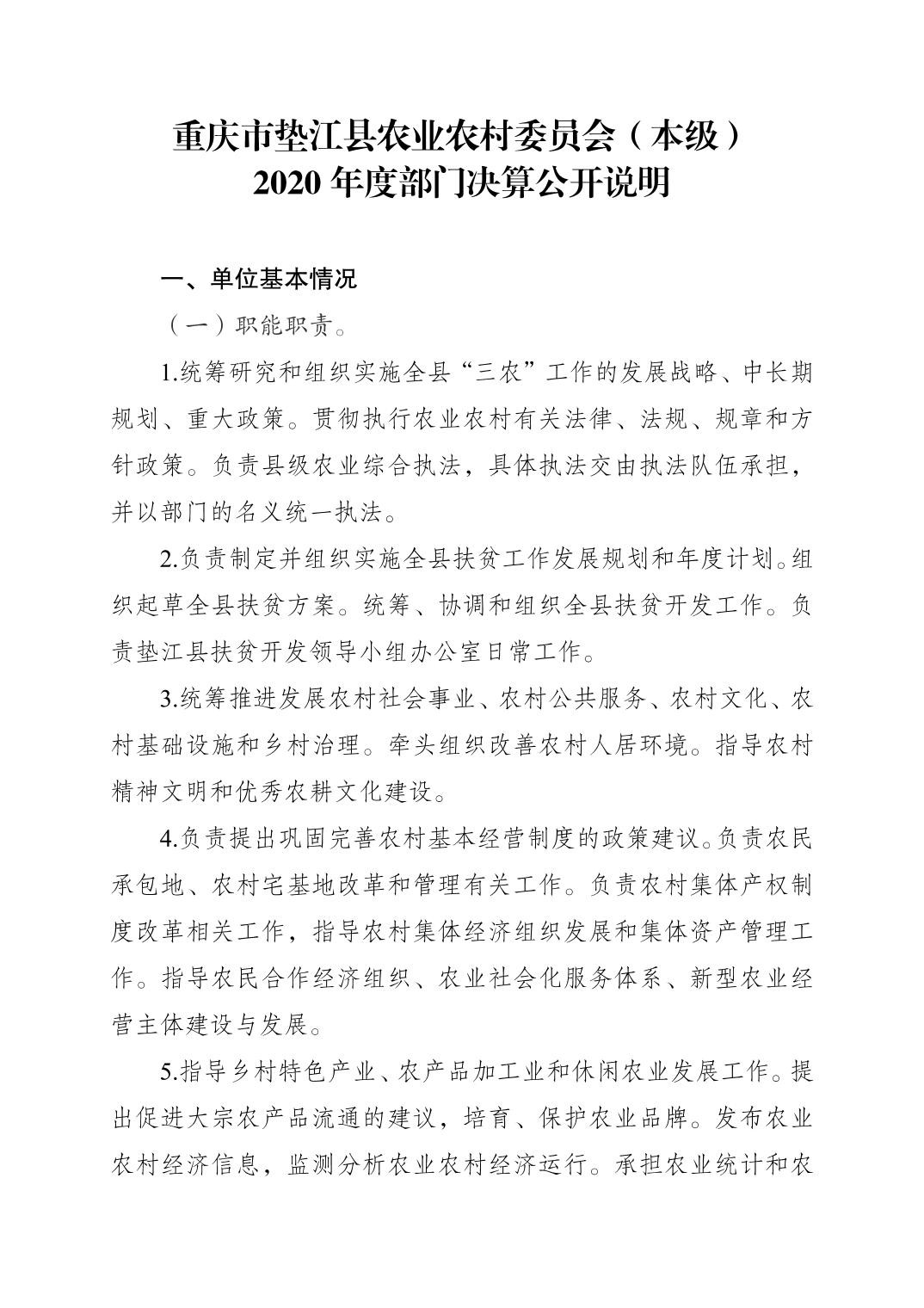 重庆市垫江县农业农村委员会（本级）
2020 年度部门决算公开说明

一、单位基本情况

（一）职能职责。

1.统筹研究和组织实施全县“三农”工作的发展战略、中长期规划、重大政策。贯彻执行农业农村有关法律、法规、规章和方针政策。负责县级农业综合执法，具体执法交由执法队伍承担，并以部门的名义统一执法。

2.负责制定并组织实施全县扶贫工作发展规划和年度计划。组织起草全县扶贫方案。统筹、协调和组织全县扶贫开发工作。负责垫江县扶贫开发领导小组办公室日常工作。

3.统筹推进发展农村社会事业、农村公共服务、农村文化、农村基础设施和乡村治理。牵头组织改善农村人居环境。指导农村精神文明和优秀农耕文化建设。

4.负责提出巩固完善农村基本经营制度的政策建议。负责农民承包地、农村宅基地改革和管理有关工作。负责农村集体产权制度改革相关工作，指导农村集体经济组织发展和集体资产管理工作。指导农民合作经济组织、农业社会化服务体系、新型农业经营主体建设与发展。

5.指导乡村特色产业、农产品加工业和休闲农业发展工作。提出促进大宗农产品流通的建议，培育、保护农业品牌。发布农业农村经济信息，监测分析农业农村经济运行。承担农业统计和农